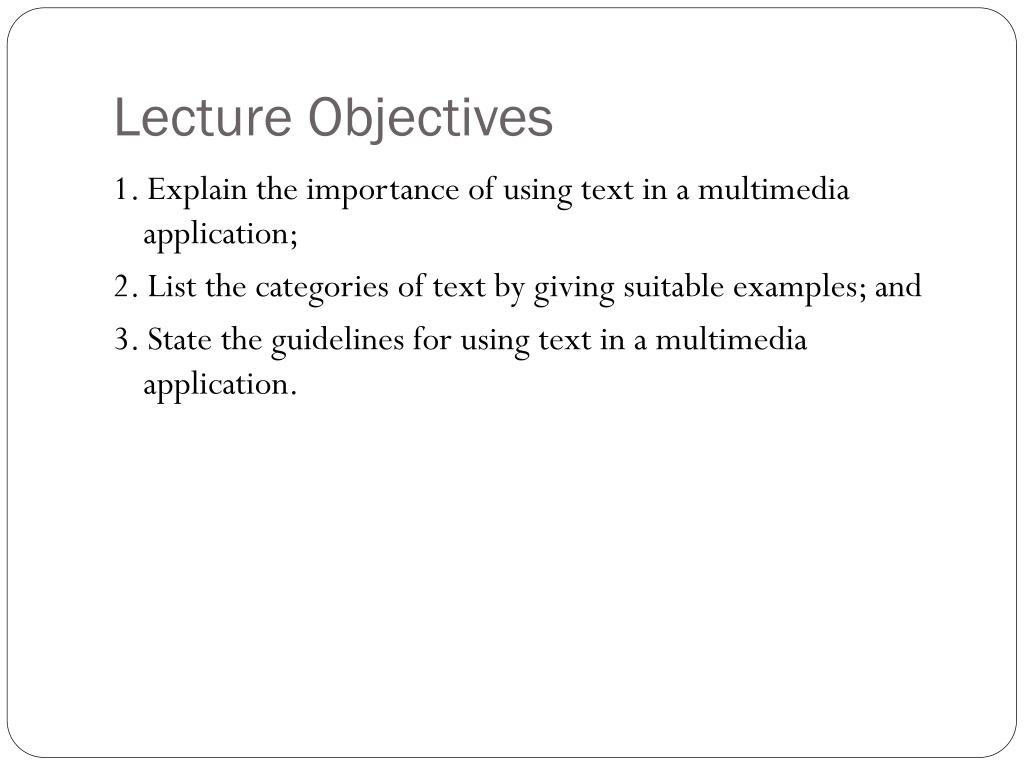 Lecture Objectives

1. Explain the importance of using text in a multimedia application;

2. List the categories of text by giving suitable examples; and

3. State the guidelines for using text in a multimedia application.